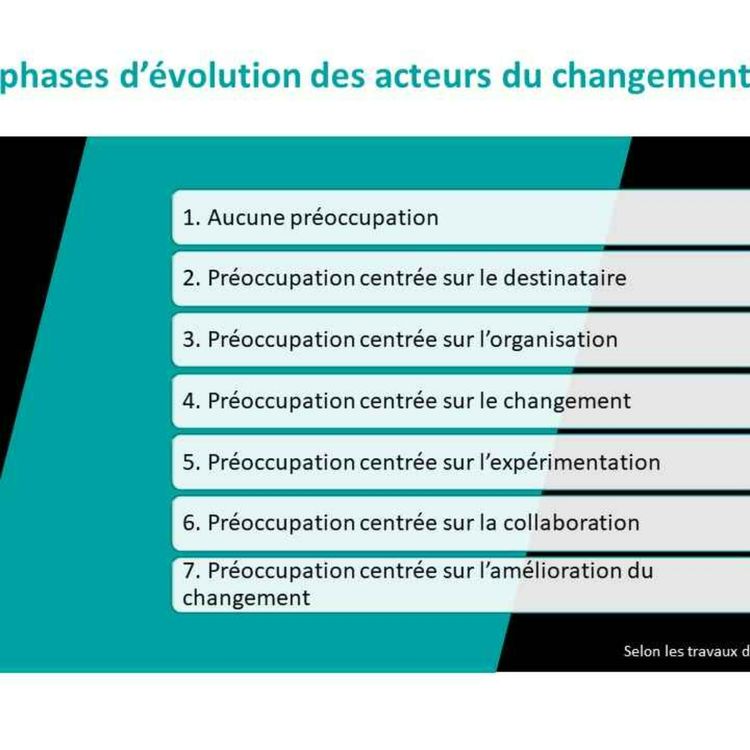 phases d'évolution des acteurs du changement

1. Aucune préoccupation

2. Préoccupation centrée sur le destinataire

3. Préoccupation centrée sur l'organisation

4. Préoccupation centrée sur le changement

5. Préoccupation centrée sur l'expérimentation

6. Préoccupation centrée sur la collaboration

7. Préoccupation centrée sur l'amélioration du changement

Selon les travaux d